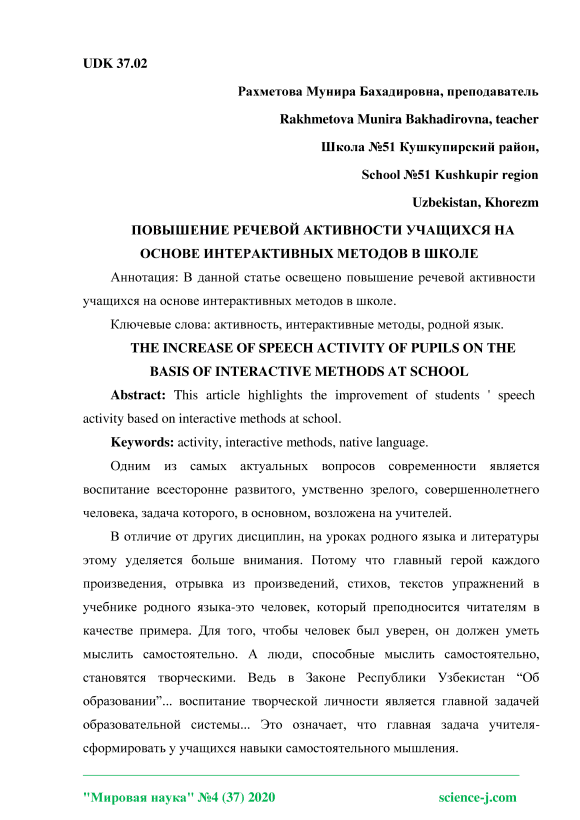 UDK 37.02

Рахметова Мунира Бахадировна, преподаватель

Rakhmetova Munira Bakhadirovna, teacher

Школа №51 Кушкупирский район,

School №51 Kushkupir region

Uzbekistan, Khorezm

ПОВЫШЕНИЕ РЕЧЕВОЙ АКТИВНОСТИ УЧАЩИХСЯ НА ОСНОВЕ ИНТЕРАКТИВНЫХ МЕТОДОВ В ШКОЛЕ

Аннотация: В данной статье освещено повышение речевой активности учащихся на основе интерактивных методов в школе.

Ключевые слова: активность, интерактивные методы, родной язык.

THE INCREASE OF SPEECH ACTIVITY OF PUPILS ON THE BASIS OF INTERACTIVE METHODS AT SCHOOL

Abstract: This article highlights the improvement of students ' speech activity based on interactive methods at school.

Keywords: activity, interactive methods, native language.

Одним из самых актуальных вопросов современности является воспитание всесторонне развитого, умственно зрелого, совершеннолетнего человека, задача которого, в основном, возложена на учителей.

В отличие от других дисциплин, на уроках родного языка и литературы этому уделяется больше внимания. Потому что главный герой каждого произведения, отрывка из произведений, стихов, текстов упражнений в учебнике родного языка-это человек, который преподносится читателям в качестве примера. Для того, чтобы человек был уверен, он должен уметь мыслить самостоятельно. А люди, способные мыслить самостоятельно, становятся творческими. Ведь в Законе Республики Узбекистан “Об образовании”... воспитание творческой личности является главной задачей образовательной системы... Это означает, что главная задача учителя-сформировать у учащихся навыки самостоятельного мышления.

"Мировая наука" №4 (37) 2020 science-j.com